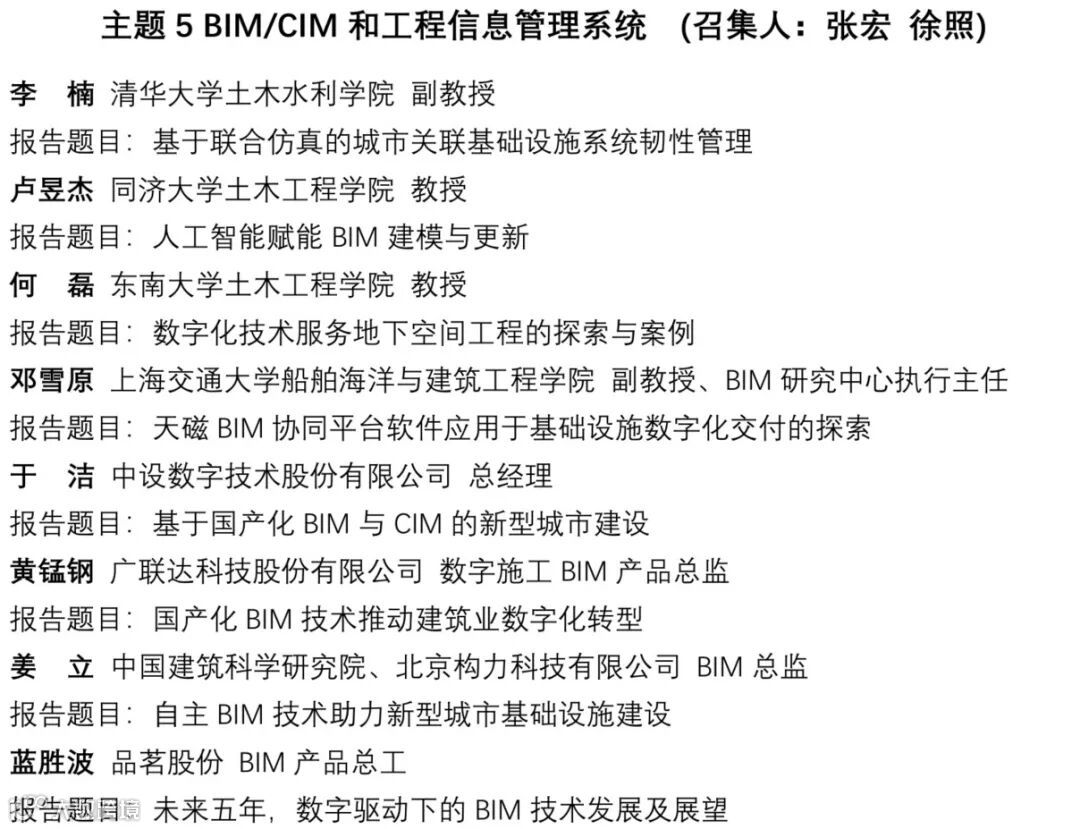 主题5 BIM/CIM和工程信息管理系统 (召集人：张宏 徐照)

李 楠 清华大学土木水利学院 副教授

报告题目：基于联合仿真的城市关联基础设施系统韧性管理

卢昱杰 同济大学土木工程学院 教授

报告题目：人工智能赋能BIM建模与更新

何 磊 东南大学土木工程学院 教授

报告题目：数字化技术服务地下空间工程的探索与案例

邓雪原 上海交通大学船舶海洋与建筑工程学院 副教授、BIM研究中心执行主任

报告题目：天磁BIM协同平台软件应用于基础设施数字化交付的探索

于 洁 中设数字技术股份有限公司 总经理

报告题目：基于国产化BIM与CIM的新型城市建设

黄锰钢 广联达科技股份有限公司 数字施工BIM产品总监

报告题目：国产化BIM技术推动建筑业数字化转型

姜 立 中国建筑科学研究院、北京构力科技有限公司 BIM总监

报告题目：自主BIM技术助力新型城市基础设施建设

蓝胜波 品茗股份 BIM产品总工

报告题目：未来五年，数字驱动下的BIM技术发展及展望